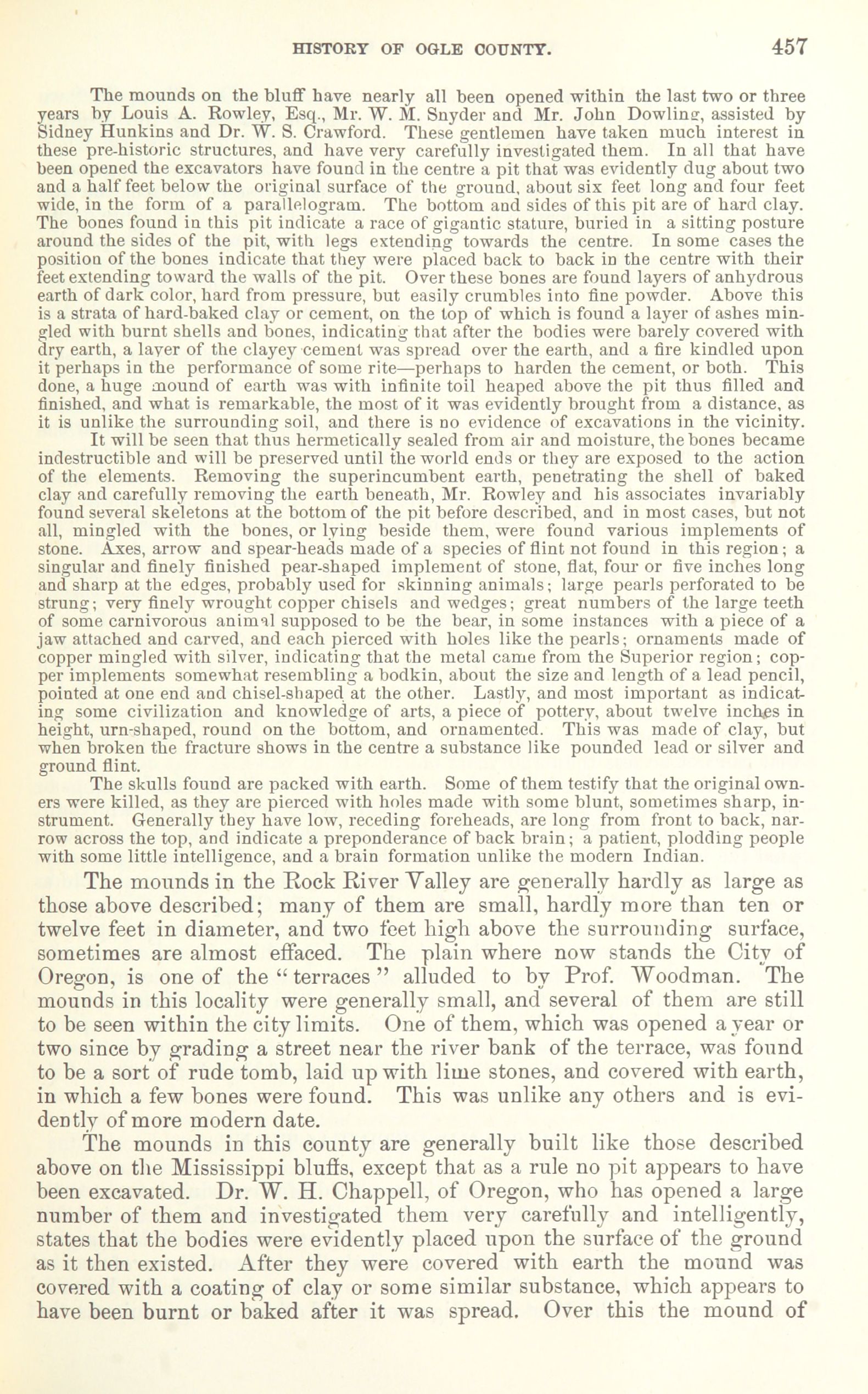 HISTORY OF OGLE COUNTY. 457

The mounds on the bluff have nearly all been opened within the last two or three years by Louis A. Rowley, Esq., Mr. W. M. Snyder and Mr. John Dowling, assisted by Sidney Hunkins and Dr. W. S. Crawford. These gentlemen have taken much interest in these pre-historic structures, and have very carefully investigated them. In all that have been opened the excavators have found in the centre a pit that was evidently dug about two and a half feet below the original surface of the ground, about six feet long and four feet wide, in the form of a parallelogram. The bottom and sides of this pit are of hard clay. The bones found in this pit indicate a race of gigantic stature, buried in a sitting posture around the sides of the pit, with legs extending towards the centre. In some cases the position of the bones indicate that they were placed back to back in the centre with their feet extending toward the walls of the pit. Over these bones are found layers of anhydrous earth of dark color, hard from pressure, but easily crumbles into fine powder. Above this is a strata of hard-baked clay or cement, on the top of which is found a layer of ashes mingled with burnt shells and bones, indicating that after the bodies were barely covered with dry earth, a layer of the clayey cement was spread over the earth, and a fire kindled upon it perhaps in the performance of some rite—perhaps to harden the cement, or both. This done, a huge mound of earth was with infinite toil heaped above the pit thus filled and finished, and what is remarkable, the most of it was evidently brought from a distance, as it is unlike the surrounding soil, and there is no evidence of excavations in the vicinity.

It will be seen that thus hermetically sealed from air and moisture, the bones became indestructible and will be preserved until the world ends or they are exposed to the action of the elements. Removing the superincumbent earth, penetrating the shell of baked clay and carefully removing the earth beneath, Mr. Rowley and his associates invariably found several skeletons at the bottom of the pit before described, and in most cases, but not all, mingled with the bones, or lying beside them, were found various implements of stone. Axes, arrow and spear-heads made of a species of flint not found in this region; a singular and finely finished pear-shaped implement of stone, flat, four or five inches long and sharp at the edges, probably used for skinning animals; large pearls perforated to be strung; very finely wrought copper chisels and wedges; great numbers of the large teeth of some carnivorous animal supposed to be the bear, in some instances with a piece of a jaw attached and carved, and each pierced with holes like the pearls; ornaments made of copper mingled with silver, indicating that the metal came from the Superior region; copper implements somewhat resembling a bodkin, about the size and length of a lead pencil, pointed at one end and chisel-shaped at the other. Lastly, and most important as indicating some civilization and knowledge of arts, a piece of pottery, about twelve inches in height, urn-shaped, round on the bottom, and ornamented. This was made of clay, but when broken the fracture shows in the centre a substance like pounded lead or silver and ground flint.

The skulls found are packed with earth. Some of them testify that the original owners were killed, as they are pierced with holes made with some blunt, sometimes sharp, instrument. Generally they have low, receding foreheads, are long from front to back, narrow across the top, and indicate a preponderance of back brain; a patient, plodding people with some little intelligence, and a brain formation unlike the modern Indian.

The mounds in the Rock River Valley are generally hardly as large as those above described; many of them are small, hardly more than ten or twelve feet in diameter, and two feet high above the surrounding surface, sometimes are almost effaced. The plain where now stands the City of Oregon, is one of the "terraces" alluded to by Prof. Woodman. The mounds in this locality were generally small, and several of them are still to be seen within the city limits. One of them, which was opened a year or two since by grading a street near the river bank of the terrace, was found to be a sort of rude tomb, laid up with lime stones, and covered with earth, in which a few bones were found. This was unlike any others and is evidently of more modern date.

The mounds in this county are generally built like those described above on the Mississippi bluffs, except that as a rule no pit appears to have been excavated. Dr. W. H. Chappell, of Oregon, who has opened a large number of them and investigated them very carefully and intelligently, states that the bodies were evidently placed upon the surface of the ground as it then existed. After they were covered with earth the mound was covered with a coating of clay or some similar substance, which appears to have been burnt or baked after it was spread. Over this the mound of